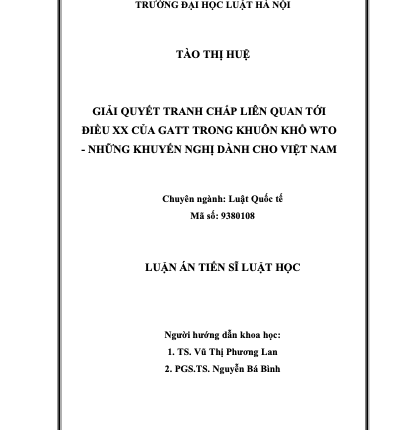 TRƯỜNG ĐẠI HỌC LUẬT HÀ NỘI

TÀO THỊ HUỆ

GIẢI QUYẾT TRANH CHẤP LIÊN QUAN TỚI ĐIỀU XX CỦA GATT TRONG KHUÔN KHỔ WTO - NHỮNG KHUYẾN NGHỊ DÀNH CHO VIỆT NAM

Chuyên ngành: Luật Quốc tế
Mã số: 9380108

LUẬN ÁN TIẾN SĨ LUẬT HỌC

Người hướng dẫn khoa học:
1. TS. Vũ Thị Phương Lan
2. PGS.TS. Nguyễn Bá Bình